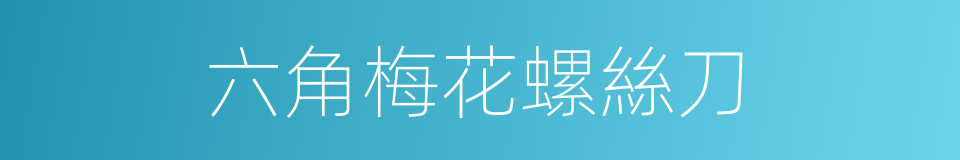 六角梅花螺絲刀